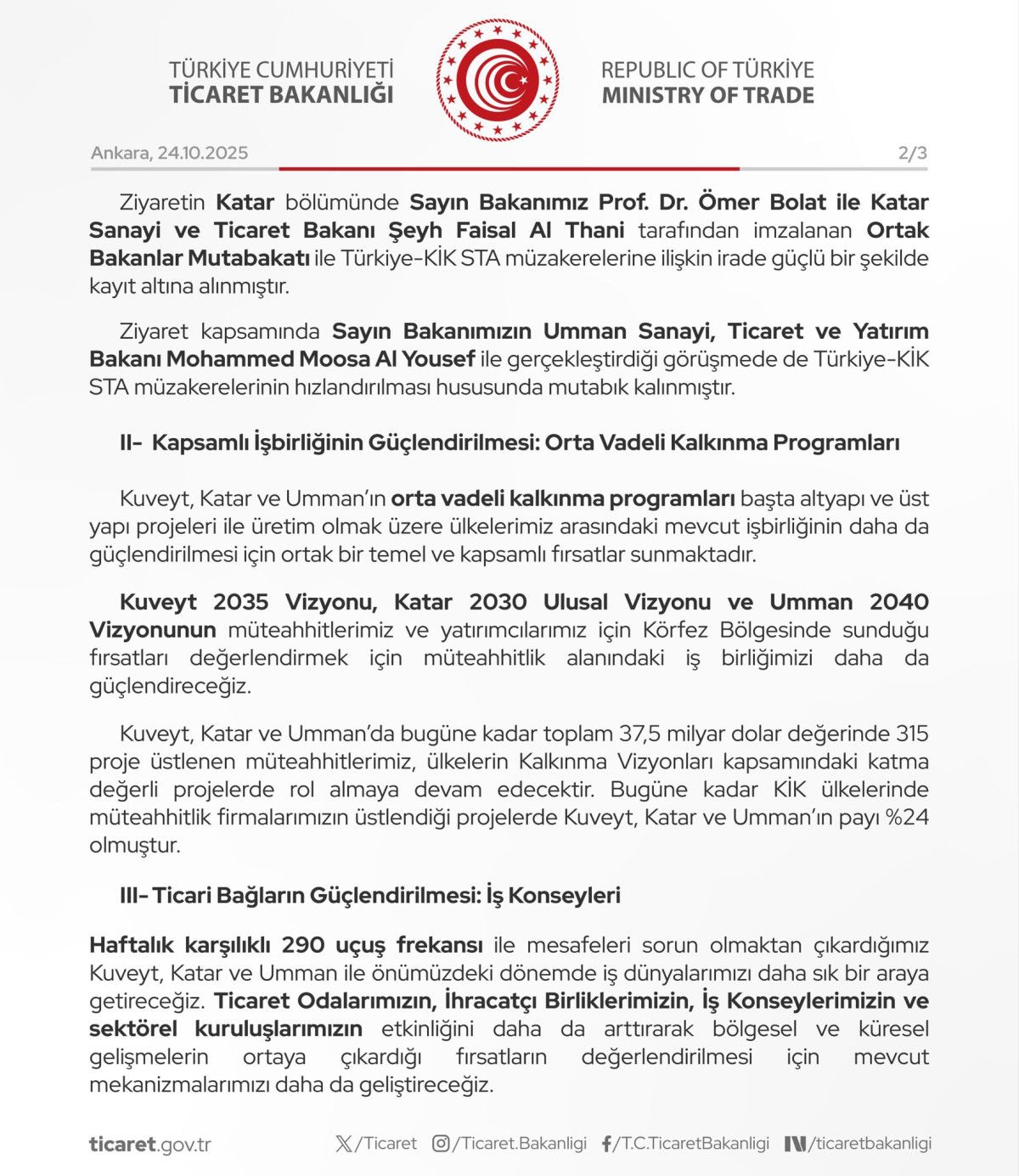 TÜRKİYE CUMHURİYETİ
TİCARET BAKANLIĞI

REPUBLIC OF TÜRKİYE
MINISTRY OF TRADE

Ankara, 24.10.2025

2/3

Ziyaretin Katar bölümünde Sayın Bakanımız Prof. Dr. Ömer Bolat ile Katar Sanayi ve Ticaret Bakanı Şeyh Faisal Al Thani tarafından imzalanan Ortak Bakanlar Mutabakatı ile Türkiye-KİK STA müzakerelerine ilişkin irade güçlü bir şekilde kayıt altına alınmıştır.

Ziyaret kapsamında Sayın Bakanımızın Umman Sanayi, Ticaret ve Yatırım Bakanı Mohammed Moosa Al Yousef ile gerçekleştirdiği görüşmede de Türkiye-KİK STA müzakerelerinin hızlandırılması hususunda mutabık kalınmıştır.

II- Kapsamlı İşbirliğinin Güçlendirilmesi: Orta Vadeli Kalkınma Programları

Kuveyt, Katar ve Umman'ın orta vadeli kalkınma programları başta altyapı ve üst yapı projeleri ile üretim olmak üzere ülkelerimiz arasındaki mevcut işbirliğinin daha da güçlendirilmesi için ortak bir temel ve kapsamlı fırsatlar sunmaktadır.

Kuveyt 2035 Vizyonu, Katar 2030 Ulusal Vizyonu ve Umman 2040 Vizyonunun müteahhitlerimiz ve yatırımcılarımız için Körfez Bölgesinde sunduğu fırsatları değerlendirmek için müteahhitlik alanındaki iş birliğimizi daha da güçlendireceğiz.

Kuveyt, Katar ve Umman'da bugüne kadar toplam 37,5 milyar dolar değerinde 315 proje üstlenen müteahhitlerimiz, ülkelerin Kalkınma Vizyonları kapsamındaki katma değerli projelerde rol almaya devam edecektir. Bugüne kadar KİK ülkelerinde müteahhitlik firmalarımızın üstlendiği projelerde Kuveyt, Katar ve Umman'ın payı %24 olmuştur.

III- Ticari Bağların Güçlendirilmesi: İş Konseyleri

Haftalık karşılıklı 290 uçuş frekansı ile mesafeleri sorun olmaktan çıkardığımız Kuveyt, Katar ve Umman ile önümüzdeki dönemde iş dünyalarımızı daha sık bir araya getireceğiz. Ticaret Odalarımızın, İhracatçı Birliklerimizin, İş Konseylerimizin ve sektörel kuruluşlarımızın etkinliğini daha da arttırarak bölgesel ve küresel gelişmelerin ortaya çıkardığı fırsatların değerlendirilmesi için mevcut mekanizmalarımızı daha da geliştireceğiz.

ticaret.gov.tr   /Ticaret   /Ticaret.Bakanligi   /T.C.TicaretBakanligi   /ticaretbakanligi